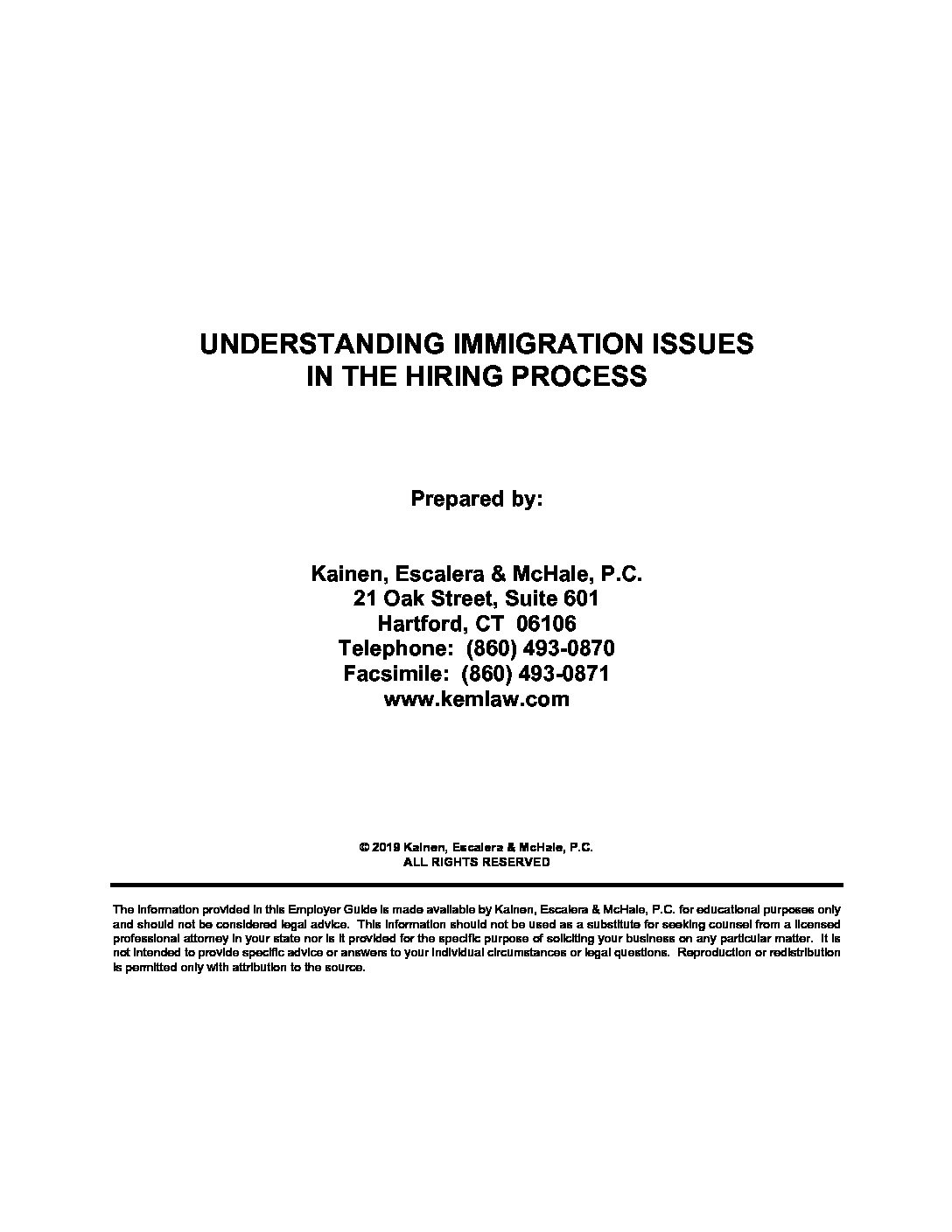 UNDERSTANDING IMMIGRATION ISSUES
IN THE HIRING PROCESS

Prepared by:

Kainen, Escalera & McHale, P.C.
21 Oak Street, Suite 601
Hartford, CT 06106
Telephone: (860) 493-0870
Facsimile: (860) 493-0871
www.kemlaw.com

© 2019 Kainen, Escalera & McHale, P.C.
ALL RIGHTS RESERVED

The information provided in this Employer Guide is made available by Kainen, Escalera & McHale, P.C. for educational purposes only and should not be considered legal advice. This information should not be used as a substitute for seeking counsel from a licensed professional attorney in your state nor is it provided for the specific purpose of soliciting your business on any particular matter. It is not intended to provide specific advice or answers to your individual circumstances or legal questions. Reproduction or redistribution is permitted only with attribution to the source.